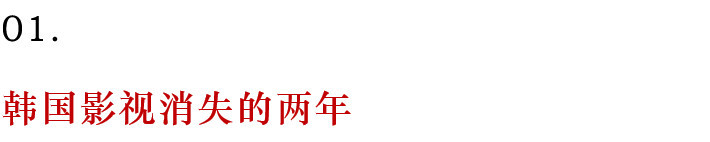 01.

韩国影视消失的两年